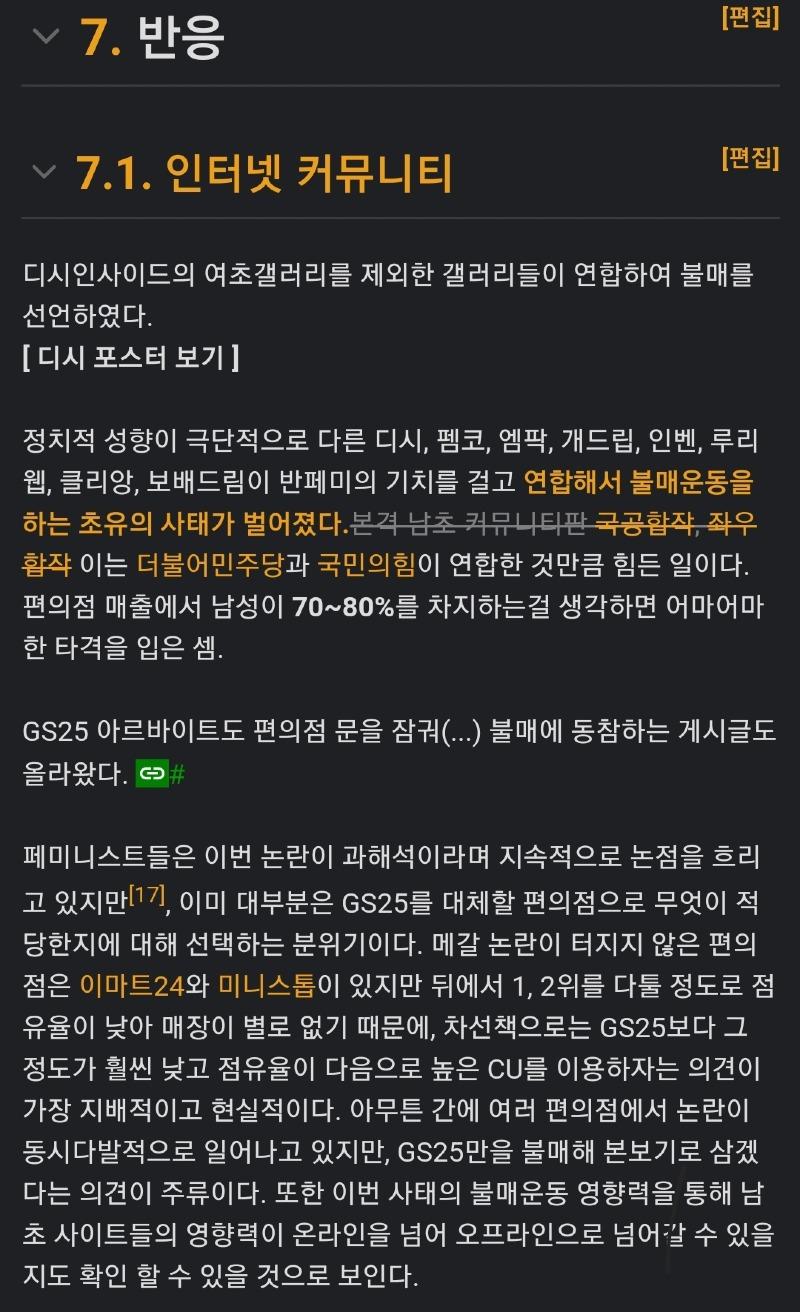 7. 반응

[편집]

7.1. 인터넷 커뮤니티

[편집]

디시인사이드의 여초갤러리를 제외한 갤러리들이 연합하여 불매를 선언하였다.
[ 디시 포스터 보기 ]

정치적 성향이 극단적으로 다른 디시, 펨코, 엠팍, 개드립, 인벤, 루리웹, 클리앙, 보배드림이 반페미의 기치를 걸고 연합해서 불매운동을 하는 초유의 사태가 벌어졌다.본격 남초 커뮤니티판 국공합작, 좌우합작 이는 더불어민주당과 국민의힘이 연합한 것만큼 힘든 일이다. 편의점 매출에서 남성이 70~80%를 차지하는걸 생각하면 어마어마한 타격을 입은 셈.

GS25 아르바이트도 편의점 문을 잠궈(...) 불매에 동참하는 게시글도 올라왔다. #

페미니스트들은 이번 논란이 과해석이라며 지속적으로 논점을 흐리고 있지만[17], 이미 대부분은 GS25를 대체할 편의점으로 무엇이 적당한지에 대해 선택하는 분위기이다. 메갈 논란이 터지지 않은 편의점은 이마트24와 미니스톱이 있지만 뒤에서 1, 2위를 다툴 정도로 점유율이 낮아 매장이 별로 없기 때문에, 차선책으로는 GS25보다 그 정도가 훨씬 낮고 점유율이 다음으로 높은 CU를 이용하자는 의견이 가장 지배적이고 현실적이다. 아무튼 간에 여러 편의점에서 논란이 동시다발적으로 일어나고 있지만, GS25만을 불매해 본보기로 삼겠다는 의견이 주류이다. 또한 이번 사태의 불매운동 영향력을 통해 남초 사이트들의 영향력이 온라인을 넘어 오프라인으로 넘어갈 수 있을지도 확인 할 수 있을 것으로 보인다.